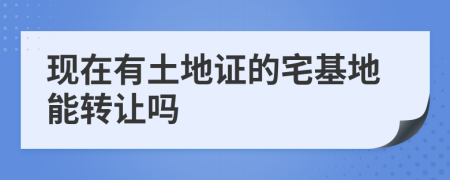 现在有土地证的宅基地能转让吗